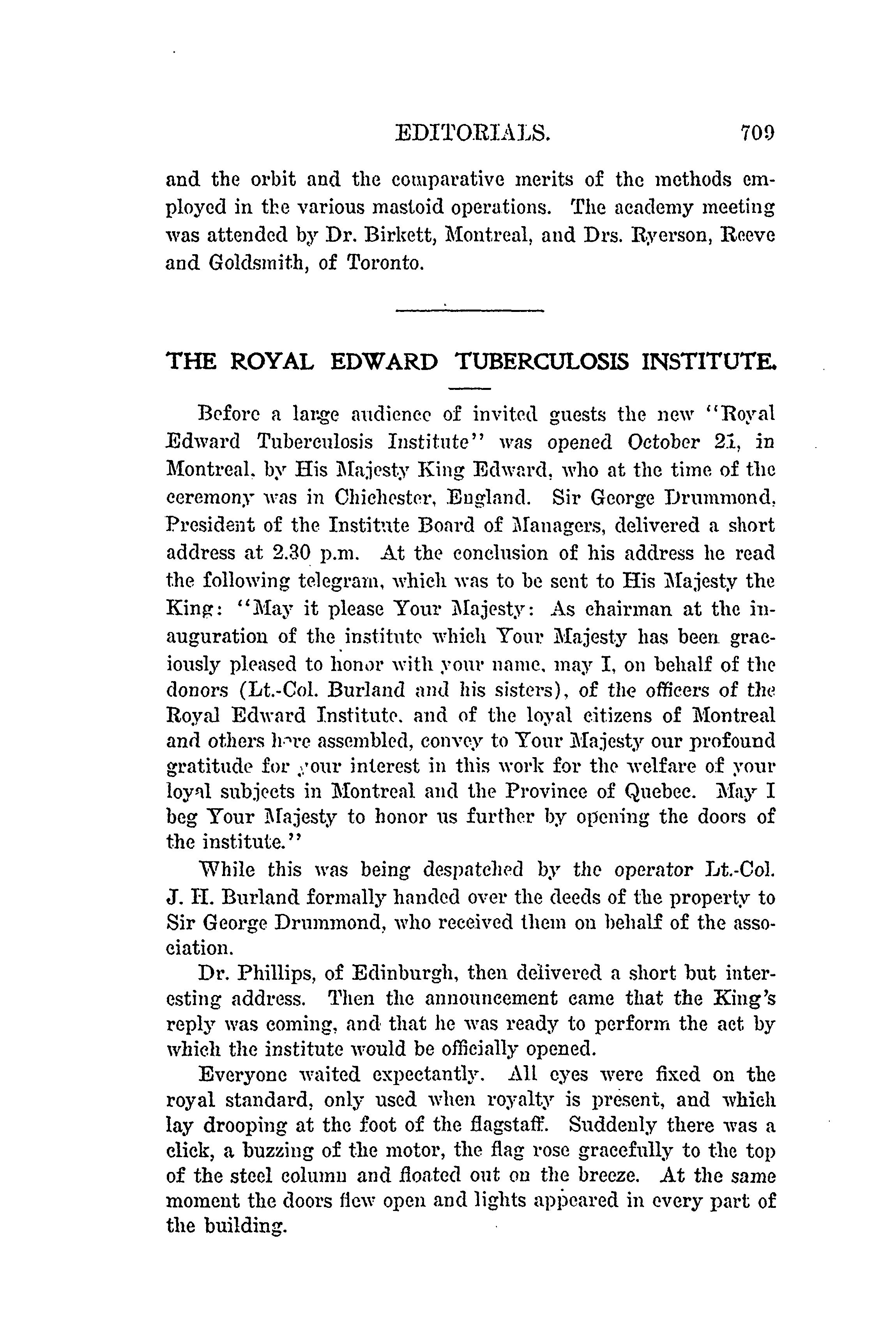 EDITORIALS. 709

and the orbit and the comparative merits of the methods employed in the various mastoid operations. The academy meeting was attended by Dr. Birkett, Montreal, and Drs. Ryerson, Reeve and Goldsmith, of Toronto.

THE ROYAL EDWARD TUBERCULOSIS INSTITUTE.

Before a large audience of invited guests the new "Royal Edward Tuberculosis Institute" was opened October 21, in Montreal, by His Majesty King Edward, who at the time of the ceremony was in Chichester, England. Sir George Drummond, President of the Institute Board of Managers, delivered a short address at 2.30 p.m. At the conclusion of his address he read the following telegram, which was to be sent to His Majesty the King: "May it please Your Majesty: As chairman at the inauguration of the institute which Your Majesty has been graciously pleased to honor with your name, may I, on behalf of the donors (Lt.-Col. Burland and his sisters), of the officers of the Royal Edward Institute, and of the loyal citizens of Montreal and others here assembled, convey to Your Majesty our profound gratitude for your interest in this work for the welfare of your loyal subjects in Montreal and the Province of Quebec. May I beg Your Majesty to honor us further by opening the doors of the institute."

While this was being despatched by the operator Lt.-Col. J. H. Burland formally handed over the deeds of the property to Sir George Drummond, who received them on behalf of the association.

Dr. Phillips, of Edinburgh, then delivered a short but interesting address. Then the announcement came that the King's reply was coming, and that he was ready to perform the act by which the institute would be officially opened.

Everyone waited expectantly. All eyes were fixed on the royal standard, only used when royalty is present, and which lay drooping at the foot of the flagstaff. Suddenly there was a click, a buzzing of the motor, the flag rose gracefully to the top of the steel column and floated out on the breeze. At the same moment the doors flew open and lights appeared in every part of the building.